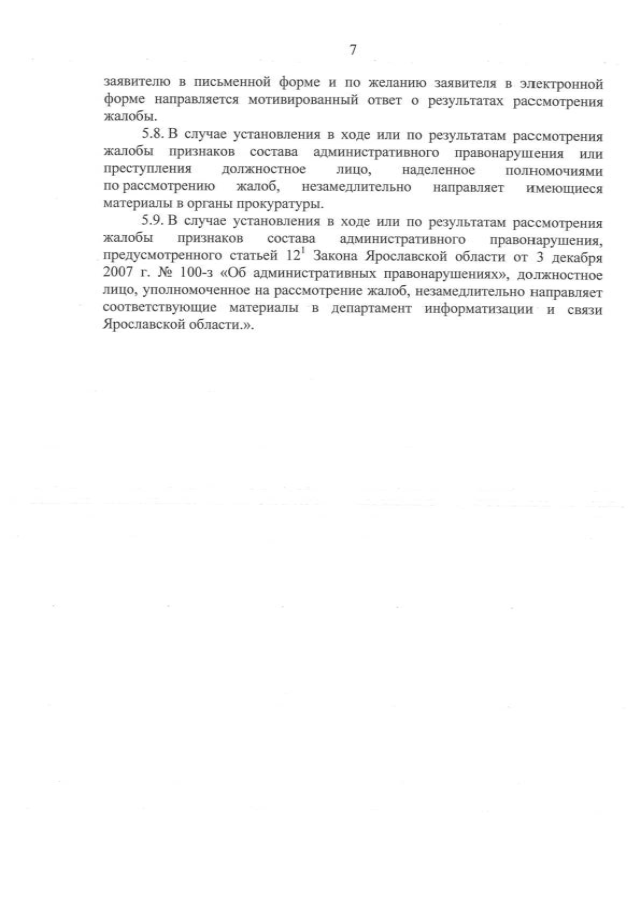 7

заявителю в письменной форме и по желанию заявителя в электронной форме направляется мотивированный ответ о результатах рассмотрения жалобы.

5.8. В случае установления в ходе или по результатам рассмотрения жалобы признаков состава административного правонарушения или преступления должностное лицо, наделенное полномочиями по рассмотрению жалоб, незамедлительно направляет имеющиеся материалы в органы прокуратуры.

5.9. В случае установления в ходе или по результатам рассмотрения жалобы признаков состава административного правонарушения, предусмотренного статьей $12^1$ Закона Ярославской области от 3 декабря 2007 г. № 100-з «Об административных правонарушениях», должностное лицо, уполномоченное на рассмотрение жалоб, незамедлительно направляет соответствующие материалы в департамент информатизации и связи Ярославской области.».